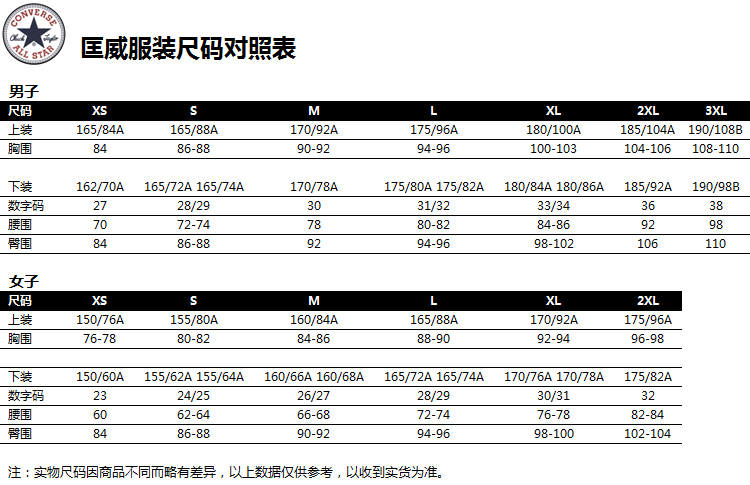 CONVERSE Chuck Taylor ALL STAR

匡威服装尺码对照表

男子

| 尺码 | XS | S | M | L | XL | 2XL | 3XL |
|---|---|---|---|---|---|---|---|
| 上装 | 165/84A | 165/88A | 170/92A | 175/96A | 180/100A | 185/104A | 190/108B |
| 胸围 | 84 | 86-88 | 90-92 | 94-96 | 100-103 | 104-106 | 108-110 |

| 下装 | 162/70A | 165/72A 165/74A | 170/78A | 175/80A 175/82A | 180/84A 180/86A | 185/92A | 190/98B |
|---|---|---|---|---|---|---|---|
| 数字码 | 27 | 28/29 | 30 | 31/32 | 33/34 | 36 | 38 |
| 腰围 | 70 | 72-74 | 78 | 80-82 | 84-86 | 92 | 98 |
| 臀围 | 84 | 86-88 | 92 | 94-96 | 98-102 | 106 | 110 |

女子

| 尺码 | XS | S | M | L | XL | 2XL |
|---|---|---|---|---|---|---|
| 上装 | 150/76A | 155/80A | 160/84A | 165/88A | 170/92A | 175/96A |
| 胸围 | 76-78 | 80-82 | 84-86 | 88-90 | 92-94 | 96-98 |

| 下装 | 150/60A | 155/62A 155/64A | 160/66A 160/68A | 165/72A 165/74A | 170/76A 170/78A | 175/82A |
|---|---|---|---|---|---|---|
| 数字码 | 23 | 24/25 | 26/27 | 28/29 | 30/31 | 32 |
| 腰围 | 60 | 62-64 | 66-68 | 72-74 | 76-78 | 82-84 |
| 臀围 | 84 | 86-88 | 90-92 | 94-96 | 98-100 | 102-104 |

注：实物尺码因商品不同而略有差异，以上数据仅供参考，以收到实货为准。